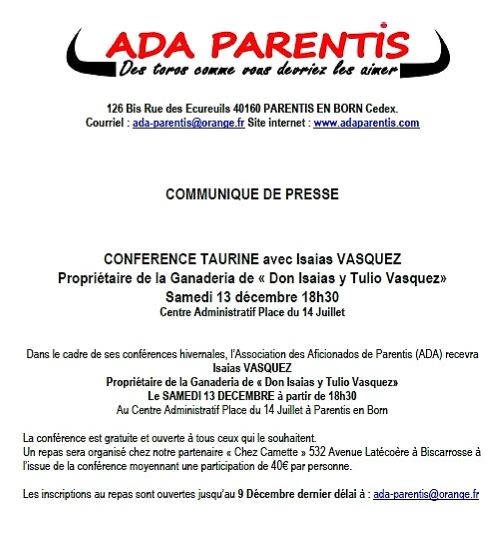 ADA PARENTIS
Des toros comme vous devriez les aimer

126 Bis Rue des Ecureuils 40160 PARENTIS EN BORN Cedex.
Courriel : ada-parentis@orange.fr Site internet : www.adaparentis.com

COMMUNIQUE DE PRESSE

CONFERENCE TAURINE avec Isaias VASQUEZ
Propriétaire de la Ganaderia de « Don Isaias y Tulio Vasquez»
Samedi 13 décembre 18h30
Centre Administratif Place du 14 Juillet

Dans le cadre de ses conférences hivernales, l'Association des Aficionados de Parentis (ADA) recevra
Isaias VASQUEZ
Propriétaire de la Ganaderia de « Don Isaias y Tulio Vasquez»
Le SAMEDI 13 DECEMBRE à partir de 18h30
Au Centre Administratif Place du 14 Juillet à Parentis en Born

La conférence est gratuite et ouverte à tous ceux qui le souhaitent.
Un repas sera organisé chez notre partenaire « Chez Camette » 532 Avenue Latécoère à Biscarrosse à l'issue de la conférence moyennant une participation de 40€ par personne.

Les inscriptions au repas sont ouvertes jusqu'au 9 Décembre dernier délai à : ada-parentis@orange.fr